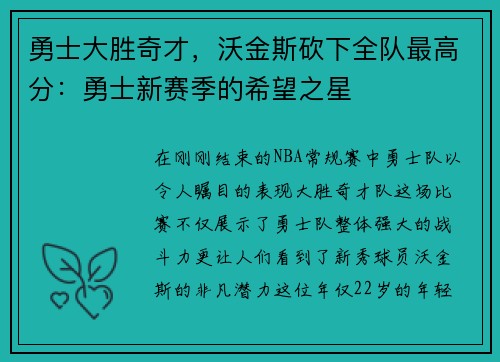 勇士大胜奇才，沃金斯砍下全队最高分：勇士新赛季的希望之星

在刚刚结束的NBA常规赛中勇士队以令人瞩目的表现大胜奇才队这场比赛不仅展示了勇士队整体强大的战斗力更让人们看到了新秀球员沃金斯的非凡潜力这位年仅22岁的年轻